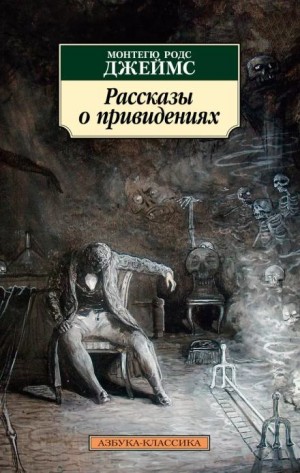 МОНТЕГЮ РОДС
ДЖЕЙМС

Рассказы
о привидениях

АЗБУКА-КЛАССИКА